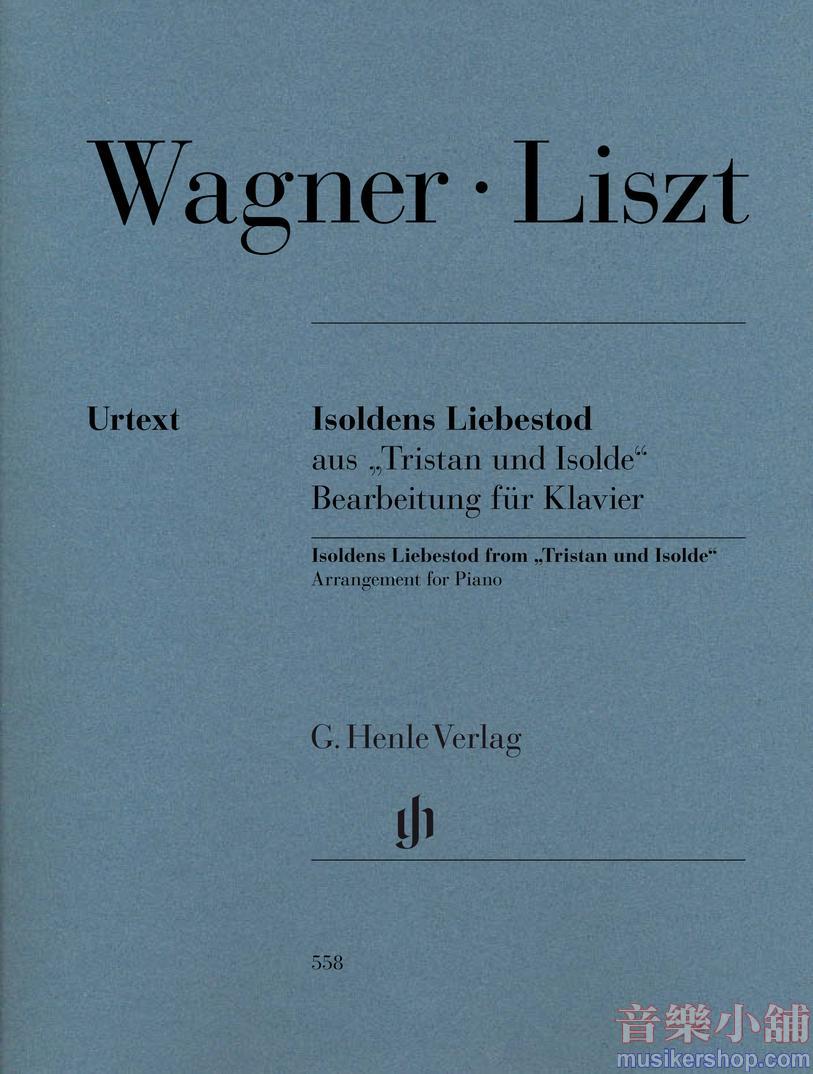 Wagner · Liszt

Urtext

Isoldens Liebestod
aus „Tristan und Isolde“
Bearbeitung für Klavier

Isoldens Liebestod from „Tristan und Isolde“
Arrangement for Piano

G. Henle Verlag

558

音樂小舖
musikershop.com